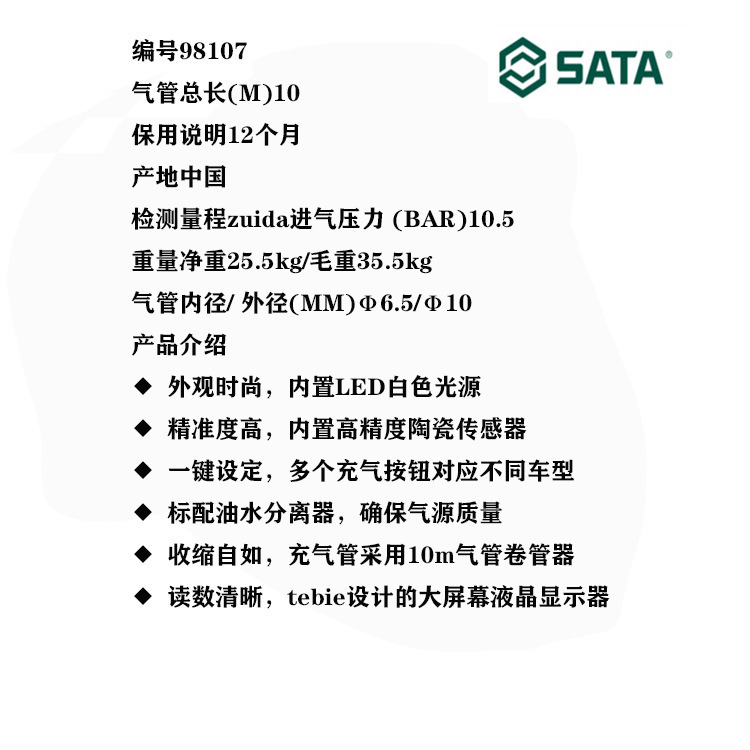 编号98107

SATA®

气管总长(M)10

保用说明12个月

产地中国

检测量程zuida进气压力 (BAR)10.5

重量净重25.5kg/毛重35.5kg

气管内径/ 外径(MM)Φ6.5/Φ10

产品介绍

◆ 外观时尚，内置LED白色光源

◆ 精准度高，内置高精度陶瓷传感器

◆ 一键设定，多个充气按钮对应不同车型

◆ 标配油水分离器，确保气源质量

◆ 收缩自如，充气管采用10m气管卷管器

◆ 读数清晰，tebie设计的大屏幕液晶显示器